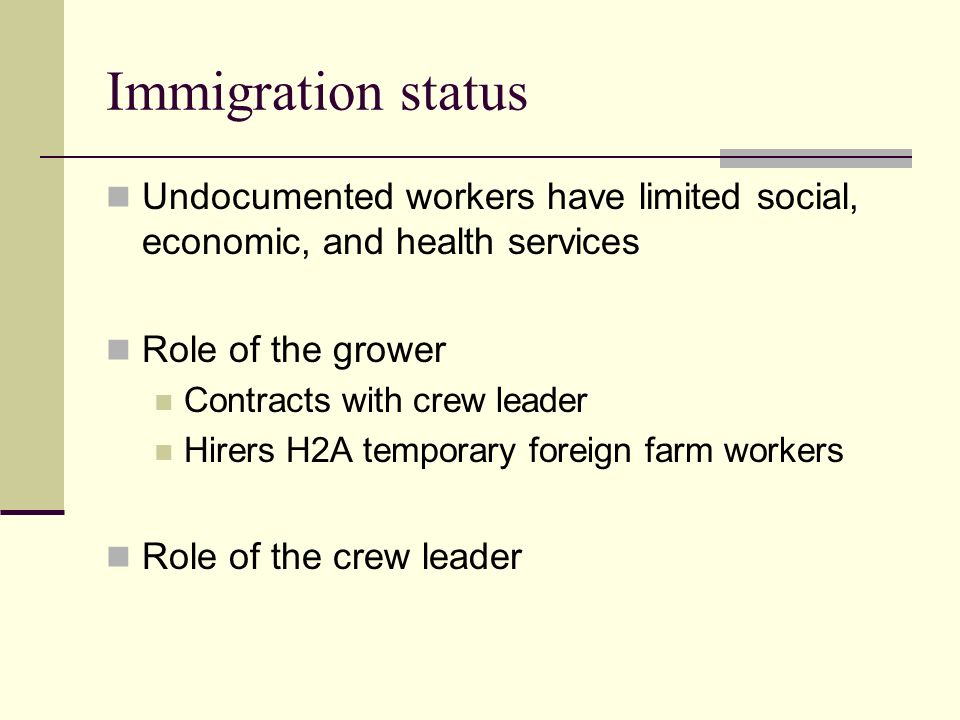 Immigration status

Undocumented workers have limited social, economic, and health services

Role of the grower

Contracts with crew leader

Hirers H2A temporary foreign farm workers

Role of the crew leader